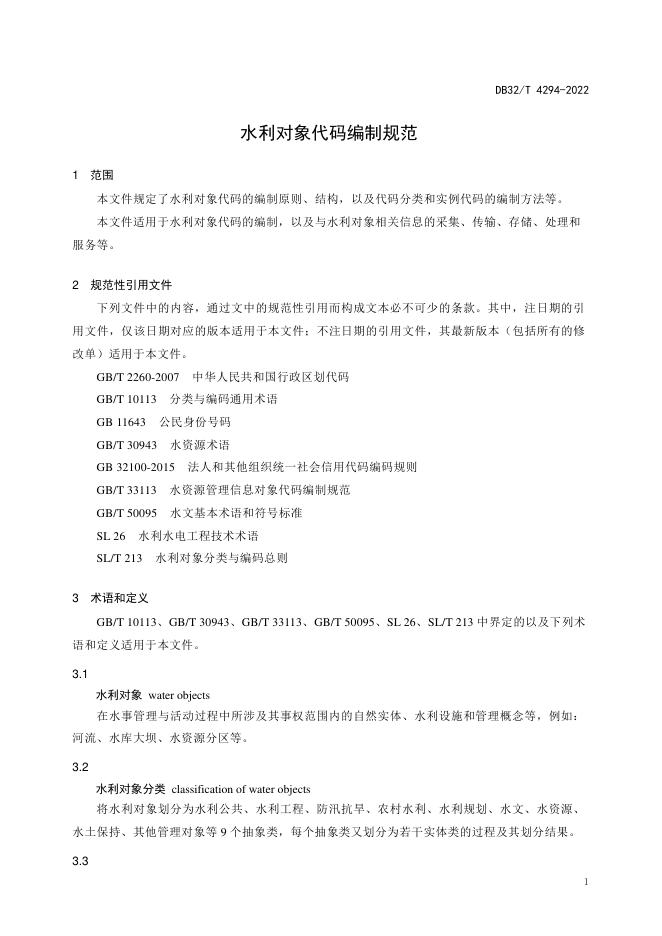 DB32/T 4294-2022

水利对象代码编制规范

1 范围

本文件规定了水利对象代码的编制原则、结构，以及代码分类和实例代码的编制方法等。

本文件适用于水利对象代码的编制，以及与水利对象相关信息的采集、传输、存储、处理和服务等。

2 规范性引用文件

下列文件中的内容，通过文中的规范性引用而构成文本必不可少的条款。其中，注日期的引用文件，仅该日期对应的版本适用于本文件；不注日期的引用文件，其最新版本（包括所有的修改单）适用于本文件。

GB/T 2260-2007 中华人民共和国行政区划代码

GB/T 10113 分类与编码通用术语

GB 11643 公民身份号码

GB/T 30943 水资源术语

GB 32100-2015 法人和其他组织统一社会信用代码编码规则

GB/T 33113 水资源管理信息对象代码编制规范

GB/T 50095 水文基本术语和符号标准

SL 26 水利水电工程技术术语

SL/T 213 水利对象分类与编码总则

3 术语和定义

GB/T 10113、GB/T 30943、GB/T 33113、GB/T 50095、SL 26、SL/T 213 中界定的以及下列术语和定义适用于本文件。

3.1

水利对象 water objects

在水事管理与活动过程中所涉及其事权范围内的自然实体、水利设施和管理概念等，例如：河流、水库大坝、水资源分区等。

3.2

水利对象分类 classification of water objects

将水利对象划分为水利公共、水利工程、防汛抗旱、农村水利、水利规划、水文、水资源、水土保持、其他管理对象等 9 个抽象类，每个抽象类又划分为若干实体类的过程及其划分结果。

3.3

1